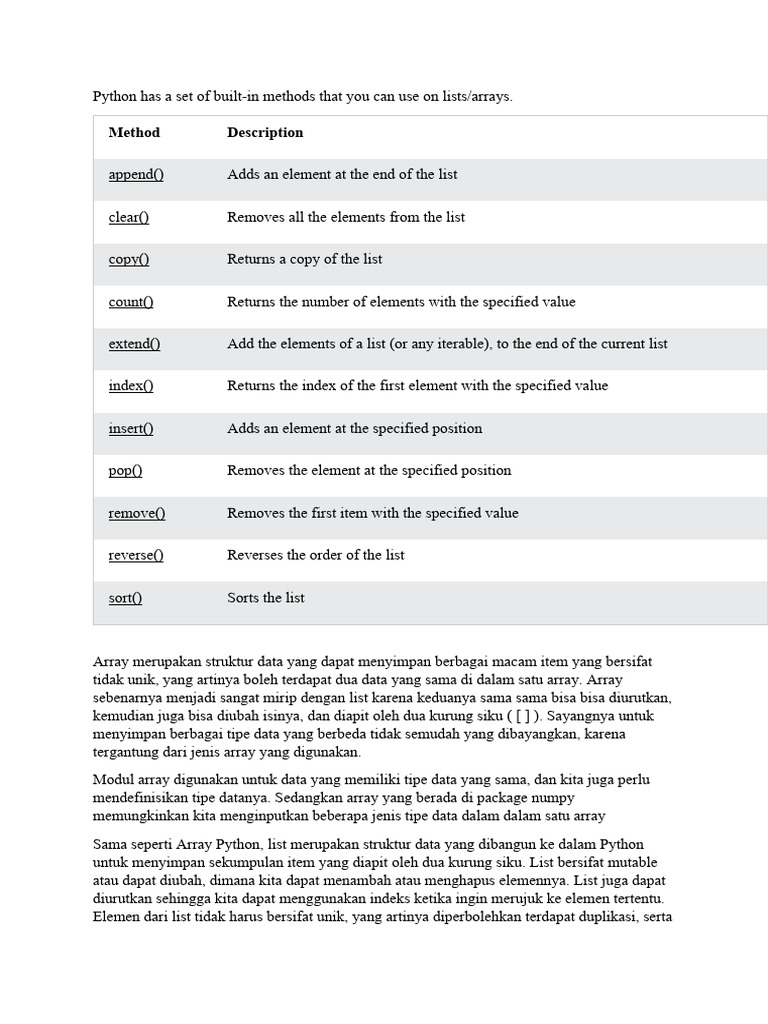 Python has a set of built-in methods that you can use on lists/arrays.

| Method | Description |
|---|---|
| append() | Adds an element at the end of the list |
| clear() | Removes all the elements from the list |
| copy() | Returns a copy of the list |
| count() | Returns the number of elements with the specified value |
| extend() | Add the elements of a list (or any iterable), to the end of the current list |
| index() | Returns the index of the first element with the specified value |
| insert() | Adds an element at the specified position |
| pop() | Removes the element at the specified position |
| remove() | Removes the first item with the specified value |
| reverse() | Reverses the order of the list |
| sort() | Sorts the list |

Array merupakan struktur data yang dapat menyimpan berbagai macam item yang bersifat tidak unik, yang artinya boleh terdapat dua data yang sama di dalam satu array. Array sebenarnya menjadi sangat mirip dengan list karena keduanya sama sama bisa bisa diurutkan, kemudian juga bisa diubah isinya, dan diapit oleh dua kurung siku ( [ ] ). Sayangnya untuk menyimpan berbagai tipe data yang berbeda tidak semudah yang dibayangkan, karena tergantung dari jenis array yang digunakan.

Modul array digunakan untuk data yang memiliki tipe data yang sama, dan kita juga perlu mendefinisikan tipe datanya. Sedangkan array yang berada di package numpy memungkinkan kita menginputkan beberapa jenis tipe data dalam dalam satu array

Sama seperti Array Python, list merupakan struktur data yang dibangun ke dalam Python untuk menyimpan sekumpulan item yang diapit oleh dua kurung siku. List bersifat mutable atau dapat diubah, dimana kita dapat menambah atau menghapus elemennya. List juga dapat diurutkan sehingga kita dapat menggunakan indeks ketika ingin merujuk ke elemen tertentu. Elemen dari list tidak harus bersifat unik, yang artinya diperbolehkan terdapat duplikasi, serta